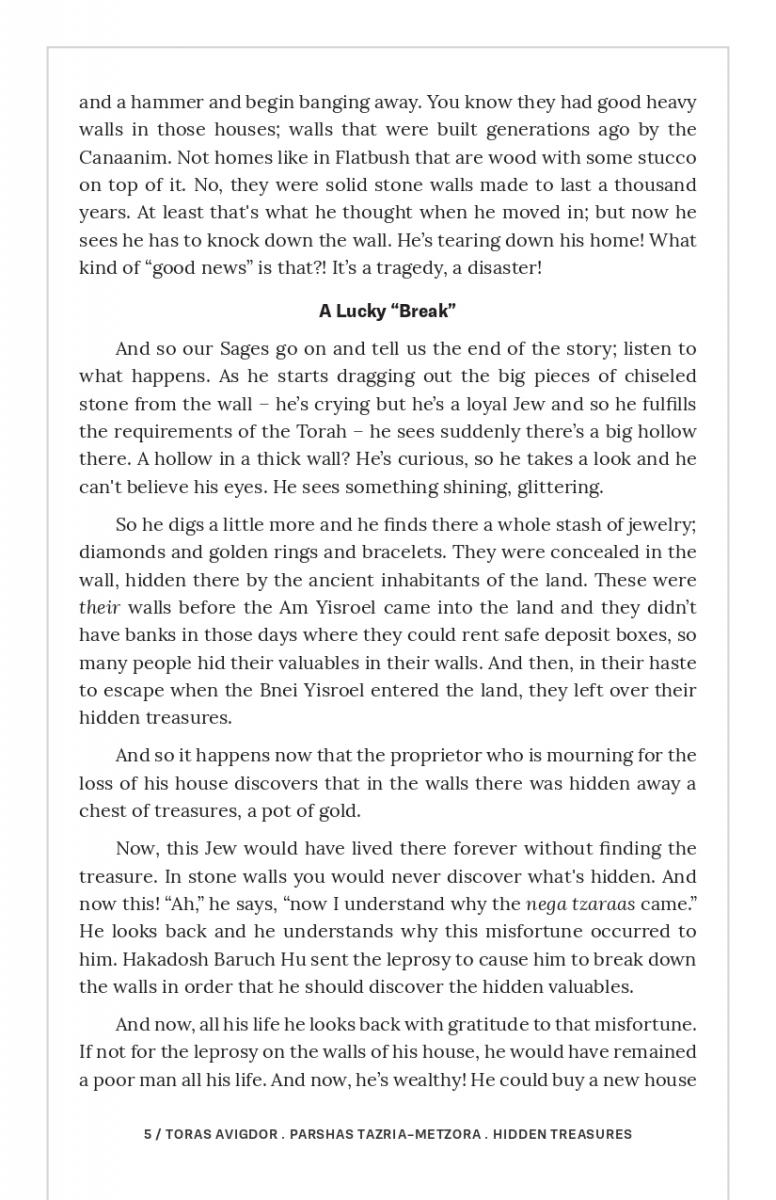 and a hammer and begin banging away. You know they had good heavy walls in those houses; walls that were built generations ago by the Canaanim. Not homes like in Flatbush that are wood with some stucco on top of it. No, they were solid stone walls made to last a thousand years. At least that's what he thought when he moved in; but now he sees he has to knock down the wall. He's tearing down his home! What kind of "good news" is that?! It's a tragedy, a disaster!

A Lucky "Break"

And so our Sages go on and tell us the end of the story; listen to what happens. As he starts dragging out the big pieces of chiseled stone from the wall – he's crying but he's a loyal Jew and so he fulfills the requirements of the Torah – he sees suddenly there's a big hollow there. A hollow in a thick wall? He's curious, so he takes a look and he can't believe his eyes. He sees something shining, glittering.

So he digs a little more and he finds there a whole stash of jewelry; diamonds and golden rings and bracelets. They were concealed in the wall, hidden there by the ancient inhabitants of the land. These were their walls before the Am Yisroel came into the land and they didn't have banks in those days where they could rent safe deposit boxes, so many people hid their valuables in their walls. And then, in their haste to escape when the Bnei Yisroel entered the land, they left over their hidden treasures.

And so it happens now that the proprietor who is mourning for the loss of his house discovers that in the walls there was hidden away a chest of treasures, a pot of gold.

Now, this Jew would have lived there forever without finding the treasure. In stone walls you would never discover what's hidden. And now this! "Ah," he says, "now I understand why the nega tzaraas came." He looks back and he understands why this misfortune occurred to him. Hakadosh Baruch Hu sent the leprosy to cause him to break down the walls in order that he should discover the hidden valuables.

And now, all his life he looks back with gratitude to that misfortune. If not for the leprosy on the walls of his house, he would have remained a poor man all his life. And now, he's wealthy! He could buy a new house

5 / TORAS AVIGDOR . PARSHAS TAZRIA–METZORA . HIDDEN TREASURES